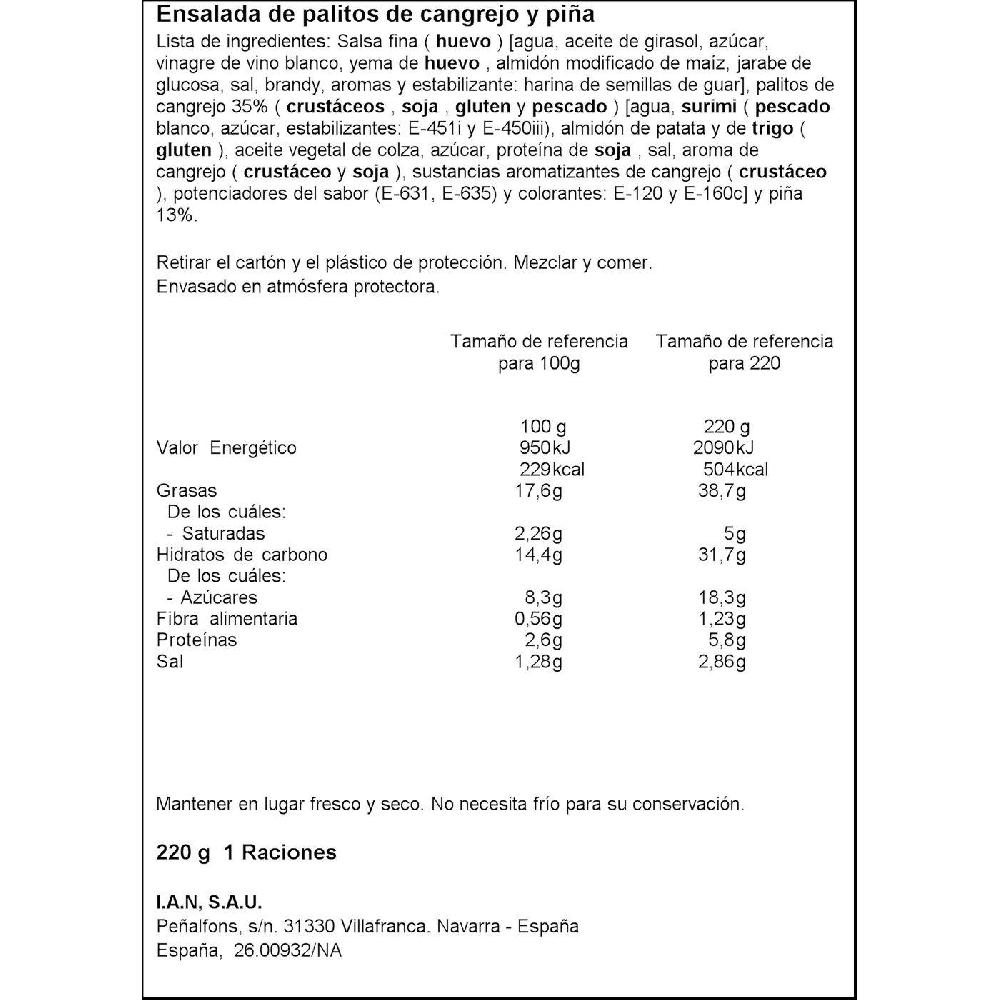 Ensalada de palitos de cangrejo y piña

Lista de ingredientes: Salsa fina ( huevo ) [agua, aceite de girasol, azúcar, vinagre de vino blanco, yema de huevo , almidón modificado de maíz, jarabe de glucosa, sal, brandy, aromas y estabilizante: harina de semillas de guar], palitos de cangrejo 35% ( crustáceos , soja , gluten y pescado ) [agua, surimi ( pescado blanco, azúcar, estabilizantes: E-451i y E-450iii), almidón de patata y de trigo ( gluten ), aceite vegetal de colza, azúcar, proteína de soja , sal, aroma de cangrejo ( crustáceo y soja ), sustancias aromatizantes de cangrejo ( crustáceo ), potenciadores del sabor (E-631, E-635) y colorantes: E-120 y E-160c] y piña 13%.

Retirar el cartón y el plástico de protección. Mezclar y comer.
Envasado en atmósfera protectora.

| | Tamaño de referencia para 100g | Tamaño de referencia para 220 |
|---|---|---|
| | 100 g | 220 g |
| Valor Energético | 950kJ | 2090kJ |
| | 229kcal | 504kcal |
| Grasas | 17,6g | 38,7g |
| De los cuáles: | | |
| - Saturadas | 2,26g | 5g |
| Hidratos de carbono | 14,4g | 31,7g |
| De los cuáles: | | |
| - Azúcares | 8,3g | 18,3g |
| Fibra alimentaria | 0,56g | 1,23g |
| Proteínas | 2,6g | 5,8g |
| Sal | 1,28g | 2,86g |

Mantener en lugar fresco y seco. No necesita frío para su conservación.

220 g 1 Raciones

I.A.N, S.A.U.
Peñalfons, s/n. 31330 Villafranca. Navarra - España
España, 26.00932/NA